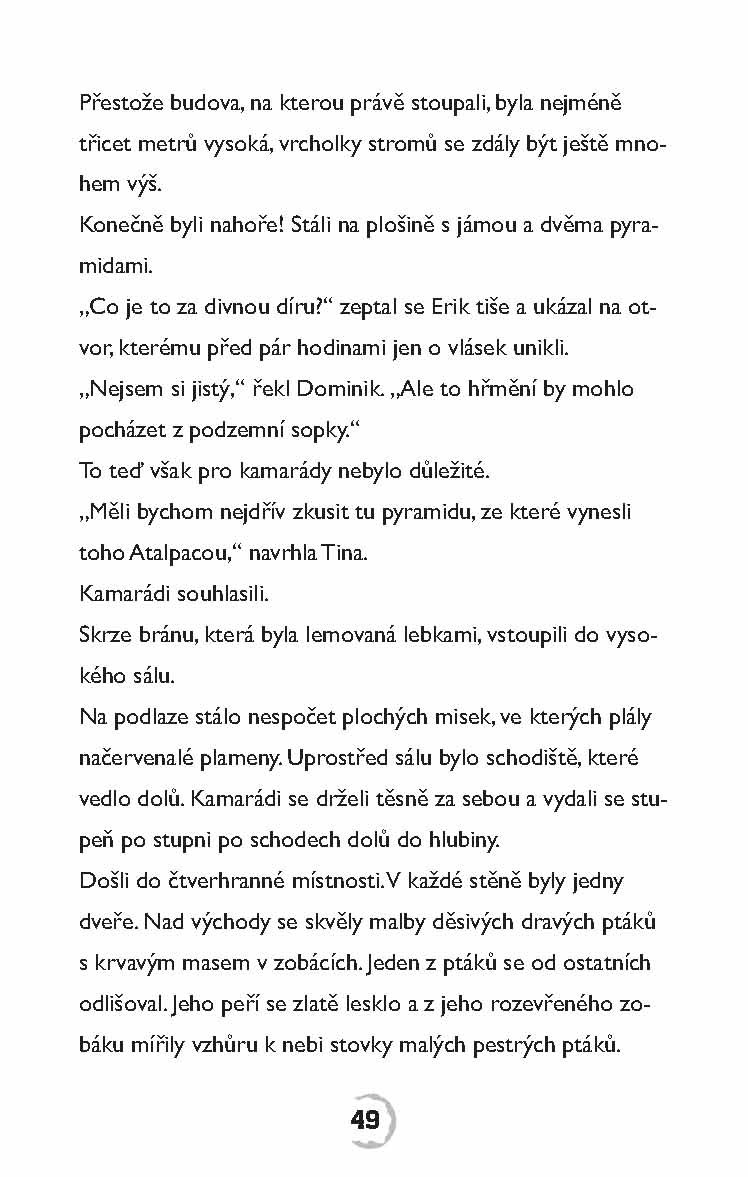 Přestože budova, na kterou právě stoupali, byla nejméně třicet metrů vysoká, vrcholky stromů se zdály být ještě mnohem výš.

Konečně byli nahoře! Stáli na plošině s jámou a dvěma pyramidami.

„Co je to za divnou díru?“ zeptal se Erik tiše a ukázal na otvor, kterému před pár hodinami jen o vlásek unikli.

„Nejsem si jistý,“ řekl Dominik. „Ale to hřmění by mohlo pocházet z podzemní sopky.“

To teď však pro kamarády nebylo důležité.

„Měli bychom nejdřív zkusit tu pyramidu, ze které vynesli toho Atalpacou,“ navrhla Tina.

Kamarádi souhlasili.

Skrze bránu, která byla lemovaná lebkami, vstoupili do vysokého sálu.

Na podlaze stálo nespočet plochých misek, ve kterých plály načervenalé plameny. Uprostřed sálu bylo schodiště, které vedlo dolů. Kamarádi se drželi těsně za sebou a vydali se stupeň po stupni po schodech dolů do hlubiny.

Došli do čtverhranné místnosti. V každé stěně byly jedny dveře. Nad východy se skvěly malby děsivých dravých ptáků s krvavým masem v zobácích. Jeden z ptáků se od ostatních odlišoval. Jeho peří se zlatě lesklo a z jeho rozevřeného zobáku mířily vzhůru k nebi stovky malých pestrých ptáků.

49